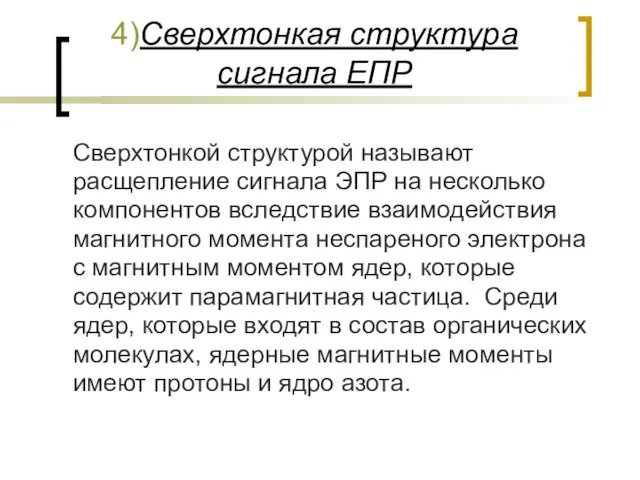 4)Сверхтонкая структура сигнала ЕПР

Сверхтонкой структурой называют расщепление сигнала ЭПР на несколько компонентов вследствие взаимодействия магнитного момента неспареного электрона с магнитным моментом ядер, которые содержит парамагнитная частица.  Среди ядер, которые входят в состав органических молекулах, ядерные магнитные моменты имеют протоны и ядро азота.